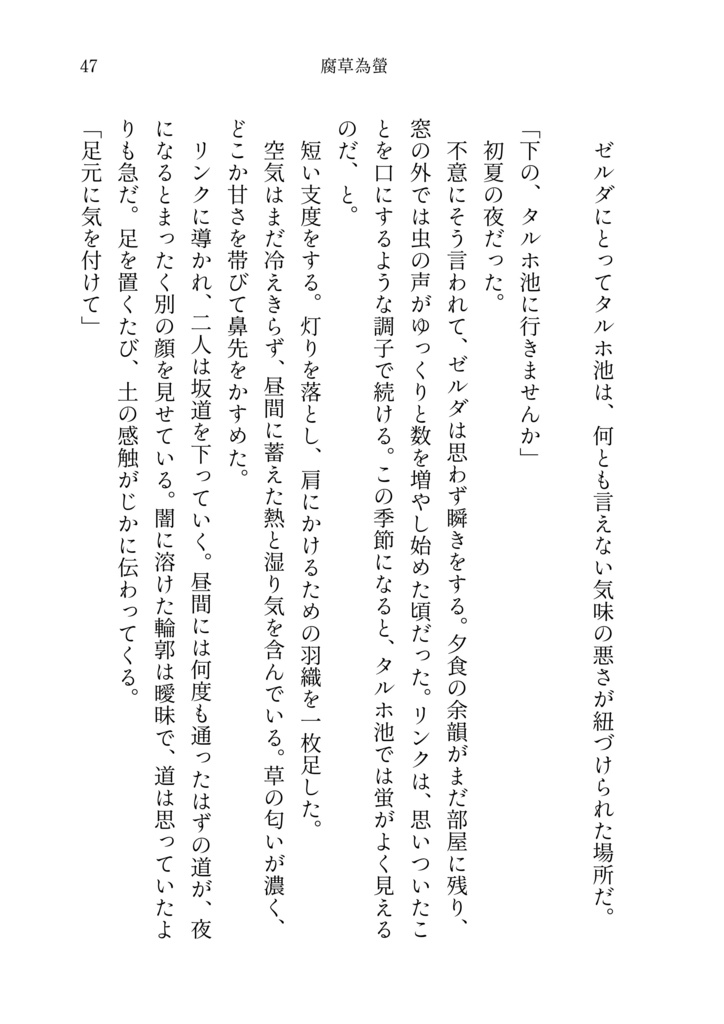 47

腐草為螢

ゼルダにとってタルホ池は、何とも言えない気味の悪さが紐づけられた場所だ。

「下の、タルホ池に行きませんか」

初夏の夜だった。

不意にそう言われて、ゼルダは思わず瞬きをする。夕食の余韻がまだ部屋に残り、窓の外では虫の声がゆっくりと数を増やし始めた頃だった。リンクは、思いついたことを口にするような調子で続ける。この季節になると、タルホ池では蛍がよく見えるのだ、と。

短い支度をする。灯りを落とし、肩にかけるための羽織を一枚足した。

空気はまだ冷えきらず、昼間に蓄えた熱と湿り気を含んでいる。草の匂いが濃く、どこか甘さを帯びて鼻先をかすめた。

リンクに導かれ、二人は坂道を下っていく。昼間には何度も通ったはずの道が、夜になるとまったく別の顔を見せている。闇に溶けた輪郭は曖昧で、道は思っていたよりも急だ。足を置くたび、土の感触がじかに伝わってくる。

「足元に気を付けて」